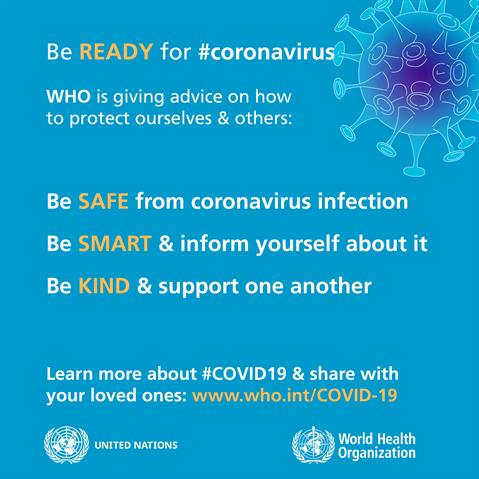 Be READY for #coronavirus

WHO is giving advice on how to protect ourselves & others:

Be SAFE from coronavirus infection

Be SMART & inform yourself about it

Be KIND & support one another

Learn more about #COVID19 & share with your loved ones: www.who.int/COVID-19

UNITED NATIONS

World Health
Organization